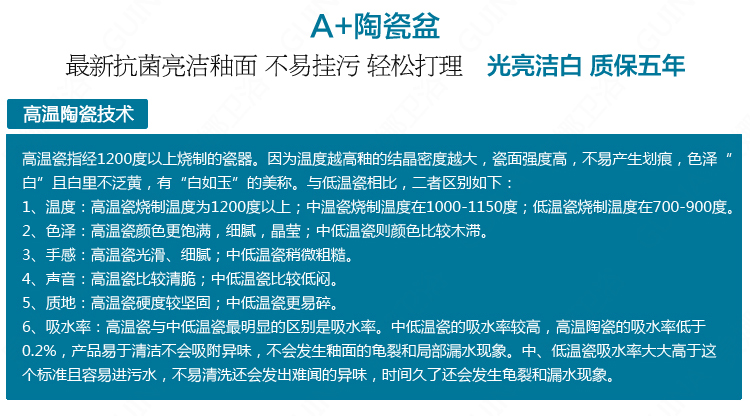 A+陶瓷盆

最新抗菌亮洁釉面 不易挂污 轻松打理 光亮洁白 质保五年

高温陶瓷技术

高温瓷指经1200度以上烧制的瓷器。因为温度越高釉的结晶密度越大，瓷面强度高，不易产生划痕，色泽“白”且白里不泛黄，有“白如玉”的美称。与低温瓷相比，二者区别如下：
1、温度：高温瓷烧制温度为1200度以上；中温瓷烧制温度在1000-1150度；低温瓷烧制温度在700-900度。
2、色泽：高温瓷颜色更饱满，细腻，晶莹；中低温瓷则颜色比较木滞。
3、手感：高温瓷光滑、细腻；中低温瓷稍微粗糙。
4、声音：高温瓷比较清脆；中低温瓷比较低闷。
5、质地：高温瓷硬度较坚固；中低温瓷更易碎。
6、吸水率：高温瓷与中低温瓷最明显的区别是吸水率。中低温瓷的吸水率较高，高温陶瓷的吸水率低于0.2%，产品易于清洁不会吸附异味，不会发生釉面的龟裂和局部漏水现象。中、低温瓷吸水率大大高于这个标准且容易进污水，不易清洗还会发出难闻的异味，时间久了还会发生龟裂和漏水现象。